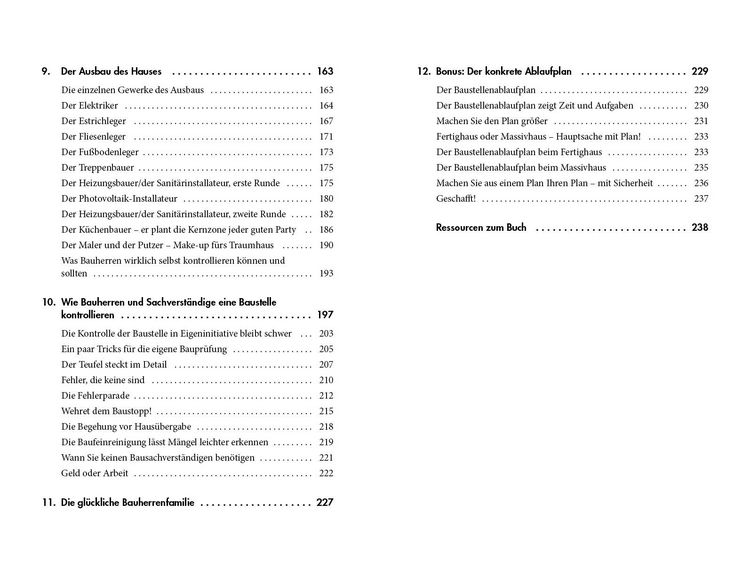 9. Der Ausbau des Hauses 163

Die einzelnen Gewerke des Ausbaus 163
Der Elektriker 164
Der Estrichleger 167
Der Fliesenleger 171
Der Fußbodenleger 173
Der Treppenbauer 175
Der Heizungsbauer/der Sanitärinstallateur, erste Runde 175
Der Photovoltaik-Installateur 180
Der Heizungsbauer/der Sanitärinstallateur, zweite Runde 182
Der Küchenbauer – er plant die Kernzone jeder guten Party 186
Der Maler und der Putzer – Make-up fürs Traumhaus 190
Was Bauherren wirklich selbst kontrollieren können und sollten 193

10. Wie Bauherren und Sachverständige eine Baustelle kontrollieren 197

Die Kontrolle der Baustelle in Eigeninitiative bleibt schwer 203
Ein paar Tricks für die eigene Bauprüfung 205
Der Teufel steckt im Detail 207
Fehler, die keine sind 210
Die Fehlerparade 212
Wehret dem Baustopp! 215
Die Begehung vor Hausübergabe 218
Die Baufeinreinigung lässt Mängel leichter erkennen 219
Wann Sie keinen Bausachverständigen benötigen 221
Geld oder Arbeit 222

11. Die glückliche Bauherrenfamilie 227

12. Bonus: Der konkrete Ablaufplan 229

Der Baustellenablaufplan 229
Der Baustellenablaufplan zeigt Zeit und Aufgaben 230
Machen Sie den Plan größer 231
Fertighaus oder Massivhaus – Hauptsache mit Plan! 233
Der Baustellenablaufplan beim Fertighaus 233
Der Baustellenablaufplan beim Massivhaus 235
Machen Sie aus einem Plan Ihren Plan – mit Sicherheit 236
Geschafft! 237

Ressourcen zum Buch 238